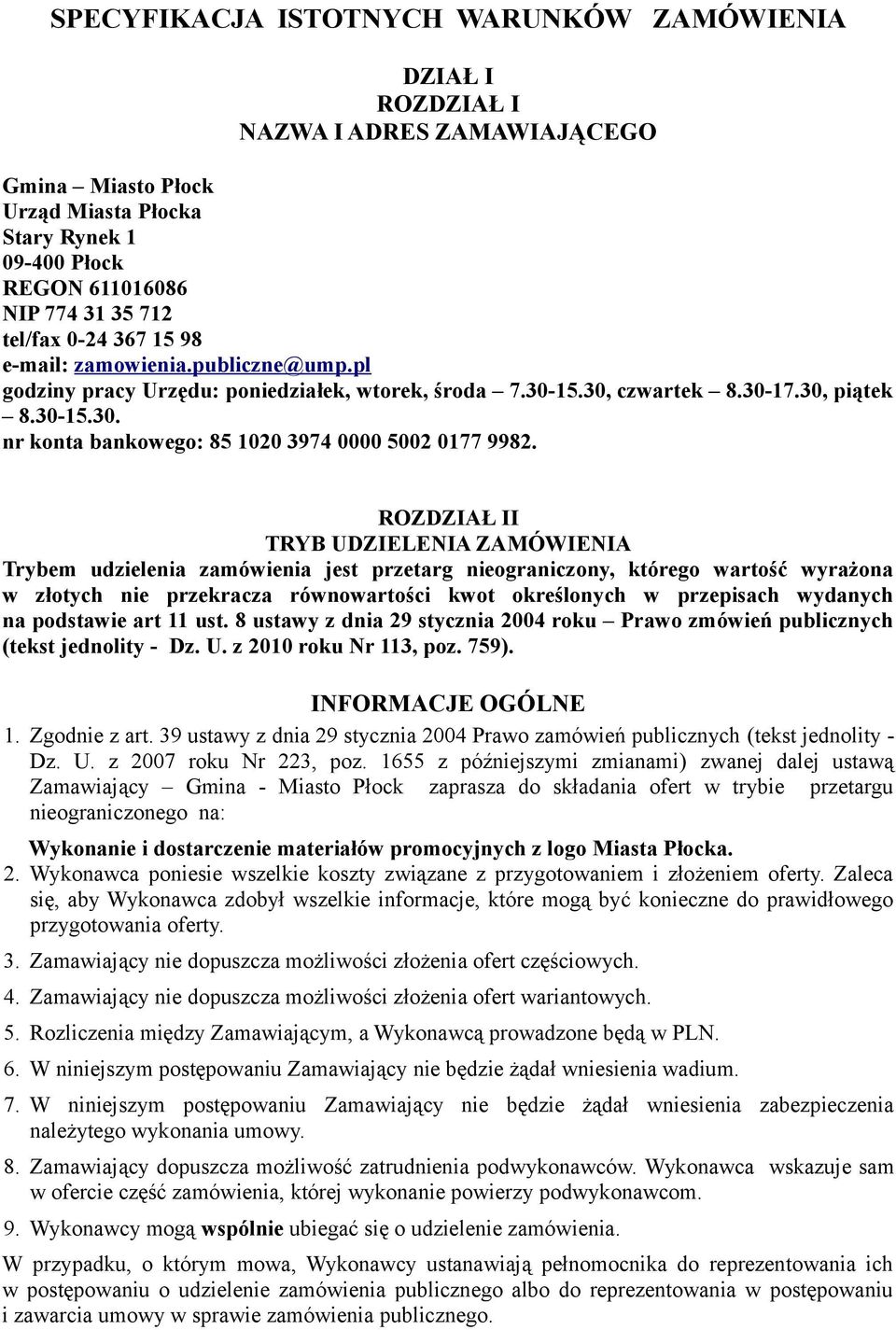 SPECYFIKACJA ISTOTNYCH WARUNKÓW ZAMÓWIENIA

DZIAŁ I
ROZDZIAŁ I
NAZWA I ADRES ZAMAWIAJĄCEGO

Gmina – Miasto Płock
Urząd Miasta Płocka
Stary Rynek 1
09-400 Płock
REGON 611016086
NIP 774 31 35 712
tel/fax 0-24 367 15 98
e-mail: zamowienia.publiczne@ump.pl
godziny pracy Urzędu: poniedziałek, wtorek, środa – 7.30-15.30, czwartek – 8.30-17.30, piątek – 8.30-15.30.
nr konta bankowego: 85 1020 3974 0000 5002 0177 9982.

ROZDZIAŁ II
TRYB UDZIELENIA ZAMÓWIENIA
Trybem udzielenia zamówienia jest przetarg nieograniczony, którego wartość wyrażona w złotych nie przekracza równowartości kwot określonych w przepisach wydanych na podstawie art 11 ust. 8 ustawy z dnia 29 stycznia 2004 roku – Prawo zmówień publicznych (tekst jednolity - Dz. U. z 2010 roku Nr 113, poz. 759).

INFORMACJE OGÓLNE
1. Zgodnie z art. 39 ustawy z dnia 29 stycznia 2004 Prawo zamówień publicznych (tekst jednolity - Dz. U. z 2007 roku Nr 223, poz. 1655 z późniejszymi zmianami) zwanej dalej ustawą Zamawiający – Gmina - Miasto Płock zaprasza do składania ofert w trybie przetargu nieograniczonego na:
Wykonanie i dostarczenie materiałów promocyjnych z logo Miasta Płocka.
2. Wykonawca poniesie wszelkie koszty związane z przygotowaniem i złożeniem oferty. Zaleca się, aby Wykonawca zdobył wszelkie informacje, które mogą być konieczne do prawidłowego przygotowania oferty.
3. Zamawiający nie dopuszcza możliwości złożenia ofert częściowych.
4. Zamawiający nie dopuszcza możliwości złożenia ofert wariantowych.
5. Rozliczenia między Zamawiającym, a Wykonawcą prowadzone będą w PLN.
6. W niniejszym postępowaniu Zamawiający nie będzie żądał wniesienia wadium.
7. W niniejszym postępowaniu Zamawiający nie będzie żądał wniesienia zabezpieczenia należytego wykonania umowy.
8. Zamawiający dopuszcza możliwość zatrudnienia podwykonawców. Wykonawca wskazuje sam w ofercie część zamówienia, której wykonanie powierzy podwykonawcom.
9. Wykonawcy mogą wspólnie ubiegać się o udzielenie zamówienia.
W przypadku, o którym mowa, Wykonawcy ustanawiają pełnomocnika do reprezentowania ich w postępowaniu o udzielenie zamówienia publicznego albo do reprezentowania w postępowaniu i zawarcia umowy w sprawie zamówienia publicznego.